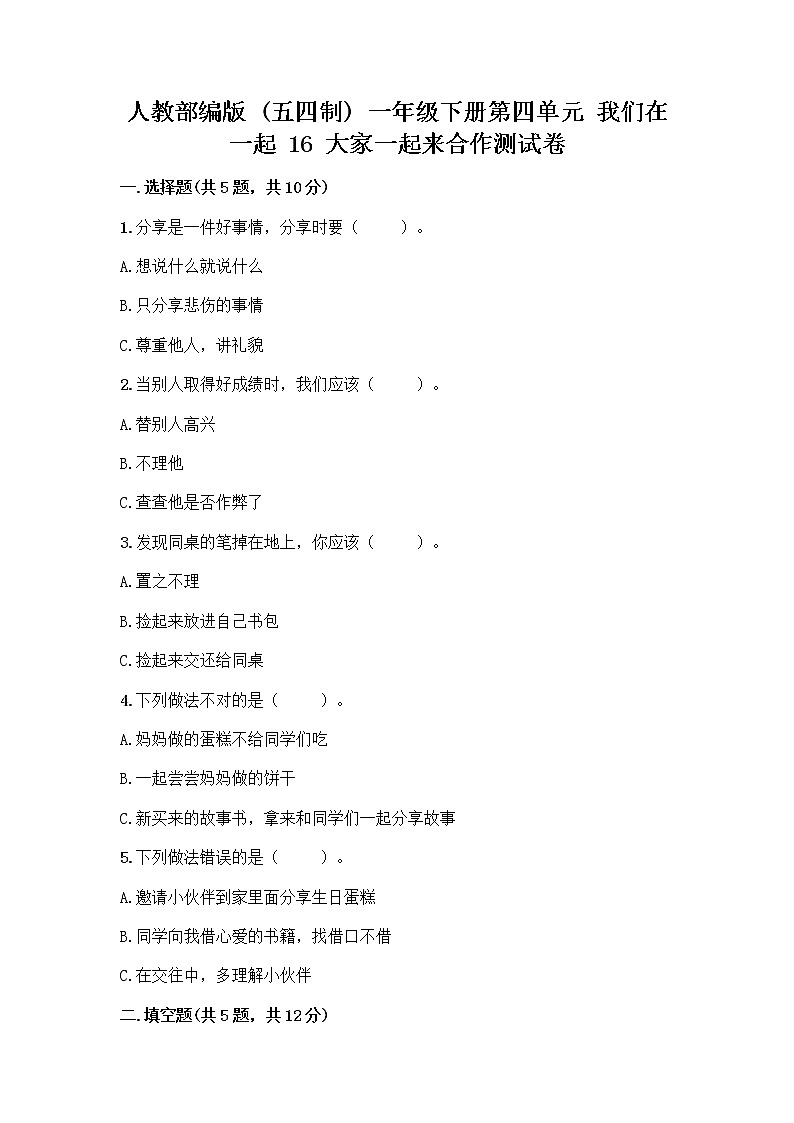 人教部编版（五四制）一年级下册第四单元 我们在一起 16 大家一起来合作测试卷

一.选择题(共5题，共10分)

1.分享是一件好事情，分享时要（　　）。

A.想说什么就说什么

B.只分享悲伤的事情

C.尊重他人，讲礼貌

2.当别人取得好成绩时，我们应该（　　）。

A.替别人高兴

B.不理他

C.查查他是否作弊了

3.发现同桌的笔掉在地上，你应该（　　）。

A.置之不理

B.捡起来放进自己书包

C.捡起来交还给同桌

4.下列做法不对的是（　　）。

A.妈妈做的蛋糕不给同学们吃

B.一起尝尝妈妈做的饼干

C.新买来的故事书，拿来和同学们一起分享故事

5.下列做法错误的是（　　）。

A.邀请小伙伴到家里面分享生日蛋糕

B.同学向我借心爱的书籍，找借口不借

C.在交往中，多理解小伙伴

二.填空题(共5题，共12分)